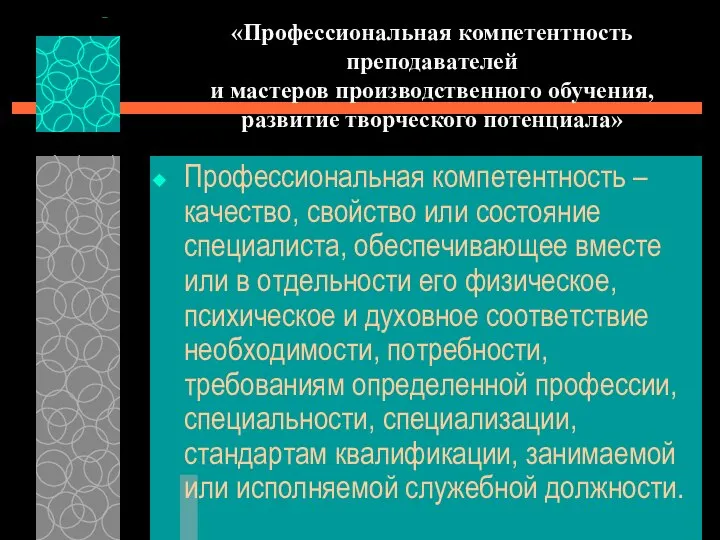 «Профессиональная компетентность преподавателей и мастеров производственного обучения, развитие творческого потенциала»

Профессиональная компетентность – качество, свойство или состояние специалиста, обеспечивающее вместе или в отдельности его физическое, психическое и духовное соответствие необходимости, потребности, требованиям определенной профессии, специальности, специализации, стандартам квалификации, занимаемой или исполняемой служебной должности.